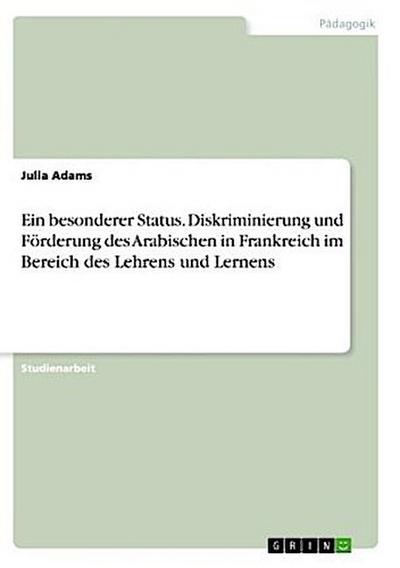 Pädagogik

Julia Adams

Ein besonderer Status. Diskriminierung und Förderung des Arabischen in Frankreich im Bereich des Lehrens und Lernens

Studienarbeit

GRIN